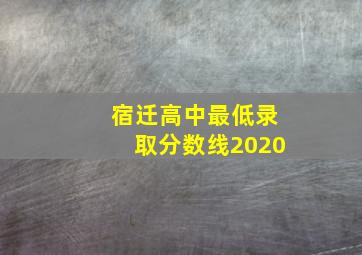 宿迁高中最低录取分数线2020